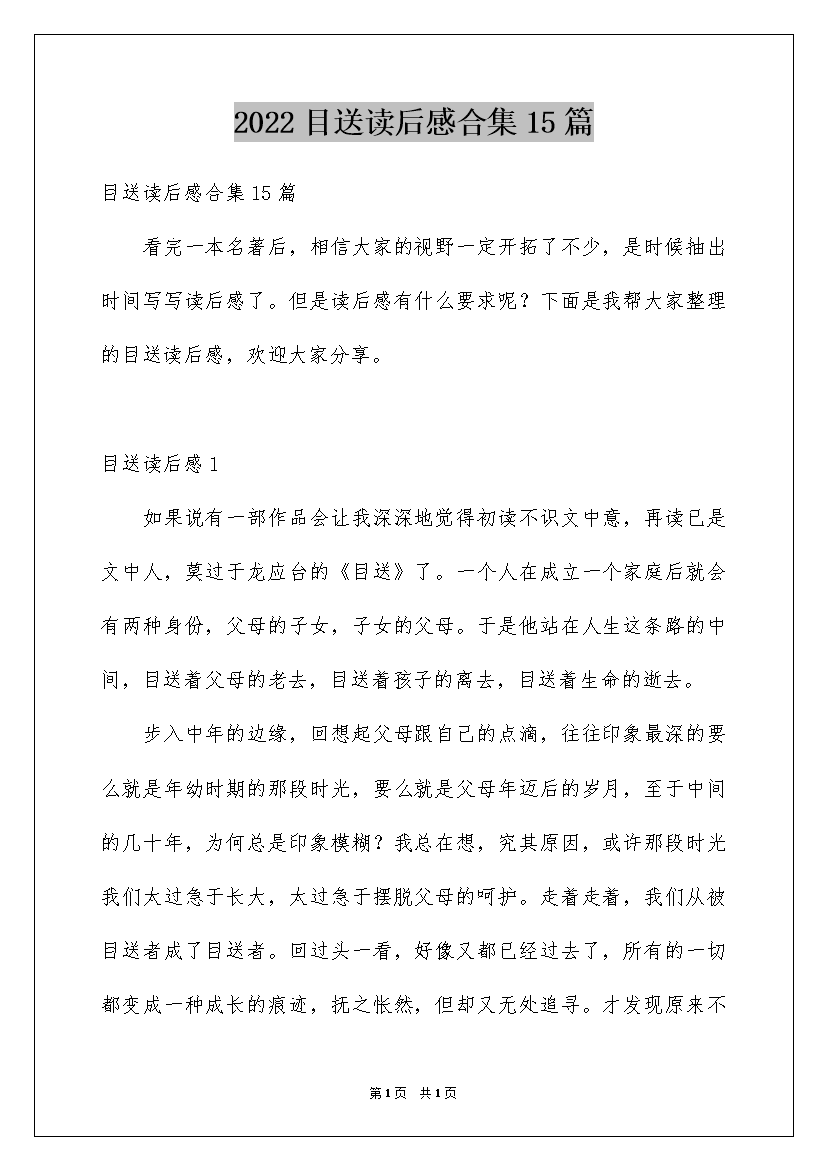 2022 目送读后感合集 15 篇

目送读后感合集 15 篇

看完一本名著后，相信大家的视野一定开拓了不少，是时候抽出时间写写读后感了。但是读后感有什么要求呢？下面是我帮大家整理的目送读后感，欢迎大家分享。

目送读后感 1

如果说有一部作品会让我深深地觉得初读不识文中意，再读已是文中人，莫过于龙应台的《目送》了。一个人在成立一个家庭后就会有两种身份，父母的子女，子女的父母。于是他站在人生这条路的中间，目送着父母的老去，目送着孩子的离去，目送着生命的逝去。

步入中年的边缘，回想起父母跟自己的点滴，往往印象最深的要么就是年幼时期的那段时光，要么就是父母年迈后的岁月，至于中间的几十年，为何总是印象模糊？我总在想，究其原因，或许那段时光我们太过急于长大，太过急于摆脱父母的呵护。走着走着，我们从被目送者成了目送者。回过头一看，好像又都已经过去了，所有的一切都变成一种成长的痕迹，抚之怅然，但却又无处追寻。才发现原来不

第 1 页 共 1 页